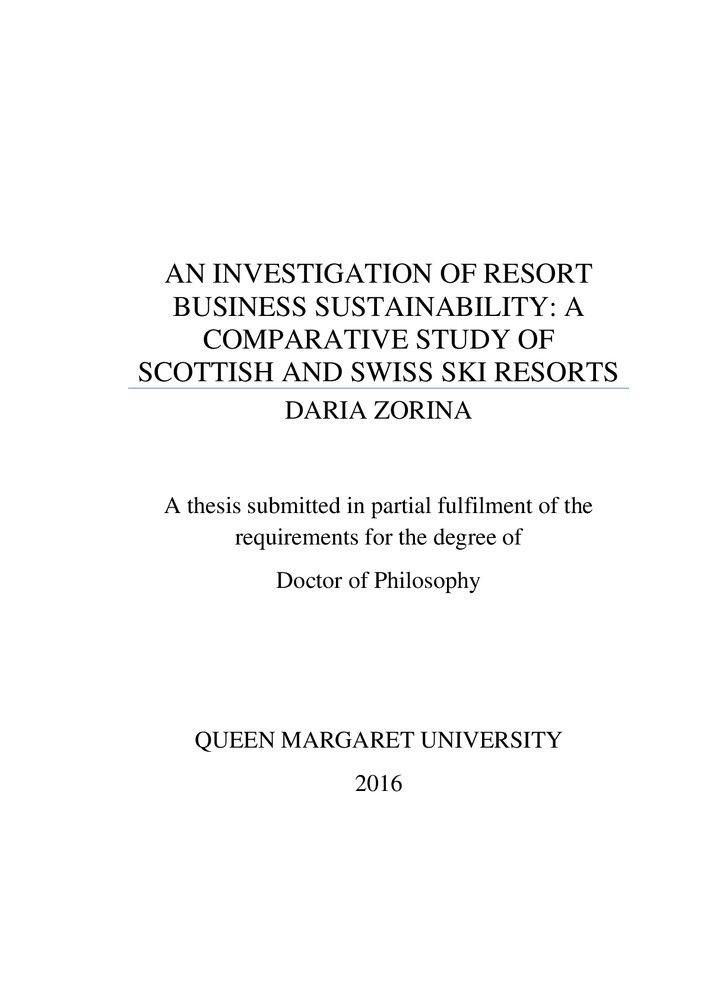 AN INVESTIGATION OF RESORT BUSINESS SUSTAINABILITY: A COMPARATIVE STUDY OF SCOTTISH AND SWISS SKI RESORTS

DARIA ZORINA

A thesis submitted in partial fulfilment of the requirements for the degree of

Doctor of Philosophy

QUEEN MARGARET UNIVERSITY

2016